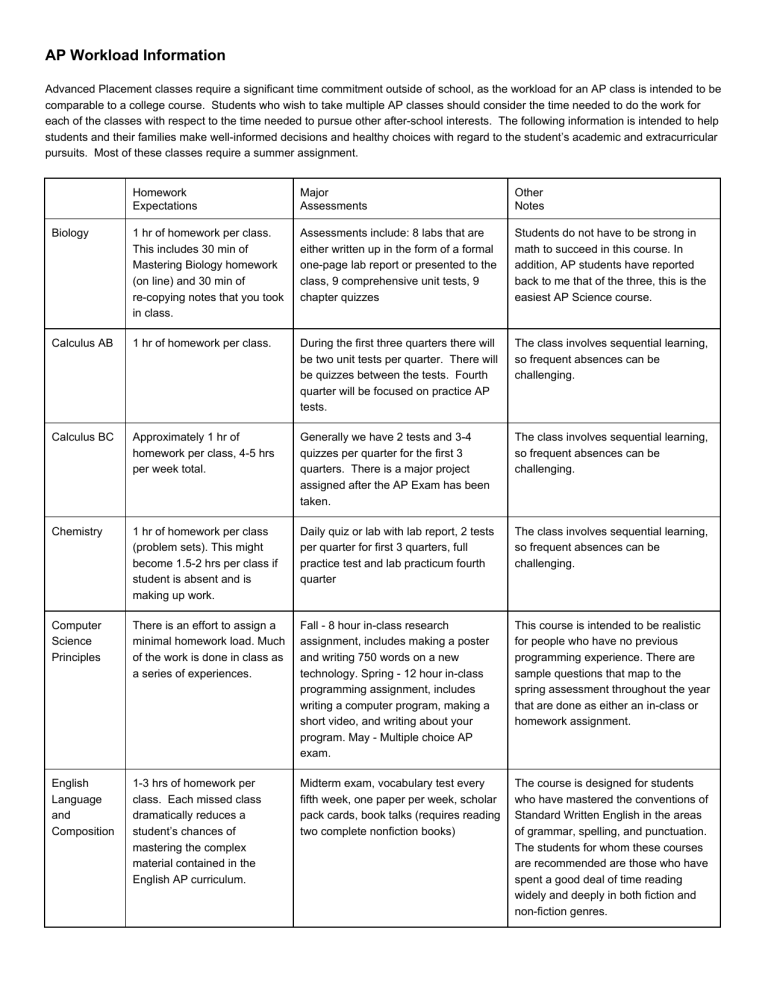 AP Workload Information

Advanced Placement classes require a significant time commitment outside of school, as the workload for an AP class is intended to be comparable to a college course. Students who wish to take multiple AP classes should consider the time needed to do the work for each of the classes with respect to the time needed to pursue other after-school interests. The following information is intended to help students and their families make well-informed decisions and healthy choices with regard to the student's academic and extracurricular pursuits. Most of these classes require a summer assignment.

| | Homework Expectations | Major Assessments | Other Notes |
|---|---|---|---|
| Biology | 1 hr of homework per class. This includes 30 min of Mastering Biology homework (on line) and 30 min of re-copying notes that you took in class. | Assessments include: 8 labs that are either written up in the form of a formal one-page lab report or presented to the class, 9 comprehensive unit tests, 9 chapter quizzes | Students do not have to be strong in math to succeed in this course. In addition, AP students have reported back to me that of the three, this is the easiest AP Science course. |
| Calculus AB | 1 hr of homework per class. | During the first three quarters there will be two unit tests per quarter. There will be quizzes between the tests. Fourth quarter will be focused on practice AP tests. | The class involves sequential learning, so frequent absences can be challenging. |
| Calculus BC | Approximately 1 hr of homework per class, 4-5 hrs per week total. | Generally we have 2 tests and 3-4 quizzes per quarter for the first 3 quarters. There is a major project assigned after the AP Exam has been taken. | The class involves sequential learning, so frequent absences can be challenging. |
| Chemistry | 1 hr of homework per class (problem sets). This might become 1.5-2 hrs per class if student is absent and is making up work. | Daily quiz or lab with lab report, 2 tests per quarter for first 3 quarters, full practice test and lab practicum fourth quarter | The class involves sequential learning, so frequent absences can be challenging. |
| Computer Science Principles | There is an effort to assign a minimal homework load. Much of the work is done in class as a series of experiences. | Fall - 8 hour in-class research assignment, includes making a poster and writing 750 words on a new technology. Spring - 12 hour in-class programming assignment, includes writing a computer program, making a short video, and writing about your program. May - Multiple choice AP exam. | This course is intended to be realistic for people who have no previous programming experience. There are sample questions that map to the spring assessment throughout the year that are done as either an in-class or homework assignment. |
| English Language and Composition | 1-3 hrs of homework per class. Each missed class dramatically reduces a student's chances of mastering the complex material contained in the English AP curriculum. | Midterm exam, vocabulary test every fifth week, one paper per week, scholar pack cards, book talks (requires reading two complete nonfiction books) | The course is designed for students who have mastered the conventions of Standard Written English in the areas of grammar, spelling, and punctuation. The students for whom these courses are recommended are those who have spent a good deal of time reading widely and deeply in both fiction and non-fiction genres. |